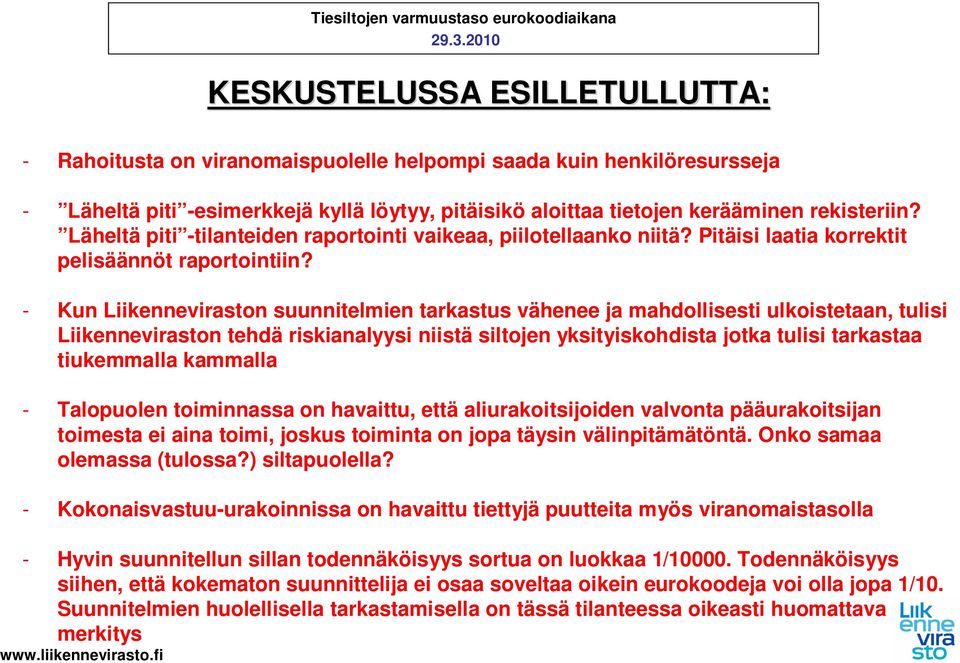 Tiesiltojen varmuustaso eurokoodiaikana
29.3.2010

KESKUSTELUSSA ESILLETULLUTTA:

- Rahoitusta on viranomaispuolelle helpompi saada kuin henkilöresursseja

- ”Läheltä piti”-esimerkkejä kyllä löytyy, pitäisikö aloittaa tietojen kerääminen rekisteriin? ”Läheltä piti”-tilanteiden raportointi vaikeaa, piilotellaanko niitä? Pitäisi laatia korrektit pelisäännöt raportointiin?

- Kun Liikenneviraston suunnitelmien tarkastus vähenee ja mahdollisesti ulkoistetaan, tulisi Liikenneviraston tehdä riskianalyysi niistä siltojen yksityiskohdista jotka tulisi tarkastaa tiukemmalla kammalla

- Talopuolen toiminnassa on havaittu, että aliurakoitsijoiden valvonta pääurakoitsijan toimesta ei aina toimi, joskus toiminta on jopa täysin välinpitämätöntä. Onko samaa olemassa (tulossa?) siltapuolella?

- Kokonaisvastuu-urakoinnissa on havaittu tiettyjä puutteita myös viranomaistasolla

- Hyvin suunnitellun sillan todennäköisyys sortua on luokkaa 1/10000. Todennäköisyys siihen, että kokematon suunnittelija ei osaa soveltaa oikein eurokoodeja voi olla jopa 1/10. Suunnitelmien huolellisella tarkastamisella on tässä tilanteessa oikeasti huomattava merkitys

www.liikennevirasto.fi

Liik enne vira sto